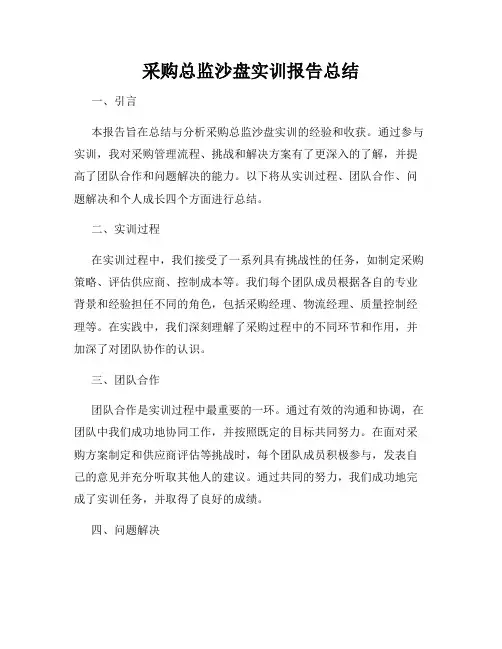 采购总监沙盘实训报告总结

一、引言

本报告旨在总结与分析采购总监沙盘实训的经验和收获。通过参与实训，我对采购管理流程、挑战和解决方案有了更深入的了解，并提高了团队合作和问题解决的能力。以下将从实训过程、团队合作、问题解决和个人成长四个方面进行总结。

二、实训过程

在实训过程中，我们接受了一系列具有挑战性的任务，如制定采购策略、评估供应商、控制成本等。我们每个团队成员根据各自的专业背景和经验担任不同的角色，包括采购经理、物流经理、质量控制经理等。在实践中，我们深刻理解了采购过程中的不同环节和作用，并加深了对团队协作的认识。

三、团队合作

团队合作是实训过程中最重要的一环。通过有效的沟通和协调，在团队中我们成功地协同工作，并按照既定的目标共同努力。在面对采购方案制定和供应商评估等挑战时，每个团队成员积极参与，发表自己的意见并充分听取其他人的建议。通过共同的努力，我们成功地完成了实训任务，并取得了良好的成绩。

四、问题解决